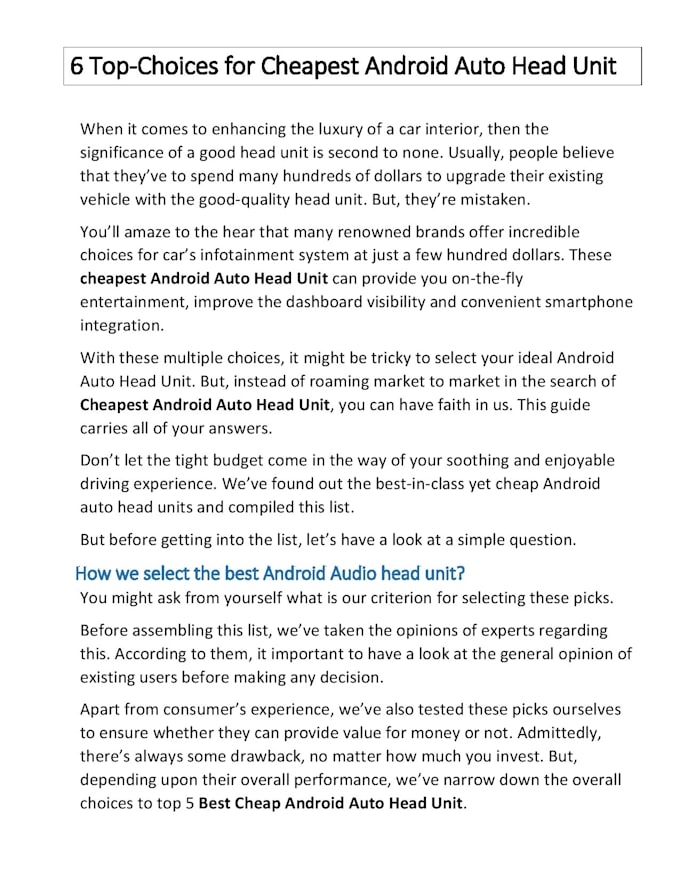 6 Top-Choices for Cheapest Android Auto Head Unit

When it comes to enhancing the luxury of a car interior, then the significance of a good head unit is second to none. Usually, people believe that they've to spend many hundreds of dollars to upgrade their existing vehicle with the good-quality head unit. But, they're mistaken.

You'll amaze to the hear that many renowned brands offer incredible choices for car's infotainment system at just a few hundred dollars. These cheapest Android Auto Head Unit can provide you on-the-fly entertainment, improve the dashboard visibility and convenient smartphone integration.

With these multiple choices, it might be tricky to select your ideal Android Auto Head Unit. But, instead of roaming market to market in the search of Cheapest Android Auto Head Unit, you can have faith in us. This guide carries all of your answers.

Don't let the tight budget come in the way of your soothing and enjoyable driving experience. We've found out the best-in-class yet cheap Android auto head units and compiled this list.

But before getting into the list, let's have a look at a simple question.

How we select the best Android Audio head unit?

You might ask from yourself what is our criterion for selecting these picks.

Before assembling this list, we've taken the opinions of experts regarding this. According to them, it important to have a look at the general opinion of existing users before making any decision.

Apart from consumer's experience, we've also tested these picks ourselves to ensure whether they can provide value for money or not. Admittedly, there's always some drawback, no matter how much you invest. But, depending upon their overall performance, we've narrow down the overall choices to top 5 Best Cheap Android Auto Head Unit.